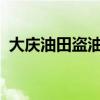 大庆油田盗油